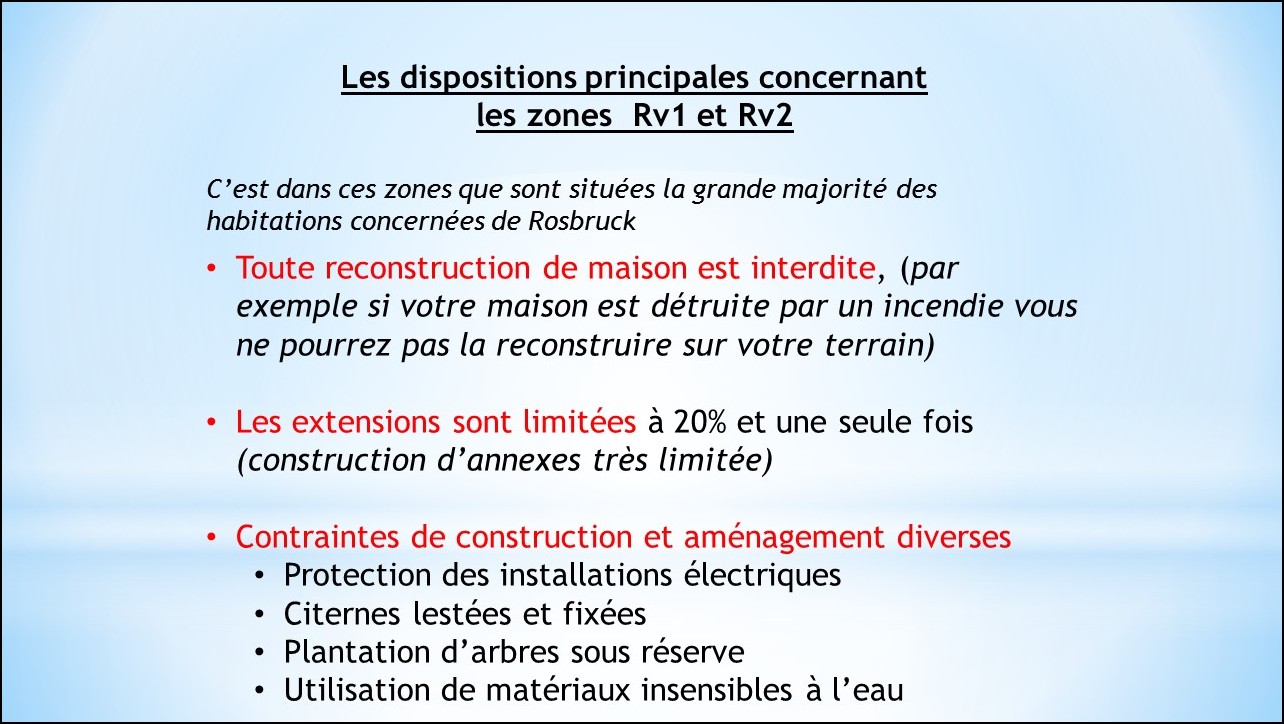 Les dispositions principales concernant
les zones Rv1 et Rv2

C’est dans ces zones que sont situées la grande majorité des habitations concernées de Rosbruck

• Toute reconstruction de maison est interdite, (par exemple si votre maison est détruite par un incendie vous ne pourrez pas la reconstruire sur votre terrain)

• Les extensions sont limitées à 20% et une seule fois (construction d’annexes très limitée)

• Contraintes de construction et aménagement diverses
  • Protection des installations électriques
  • Citernes lestées et fixées
  • Plantation d’arbres sous réserve
  • Utilisation de matériaux insensibles à l’eau